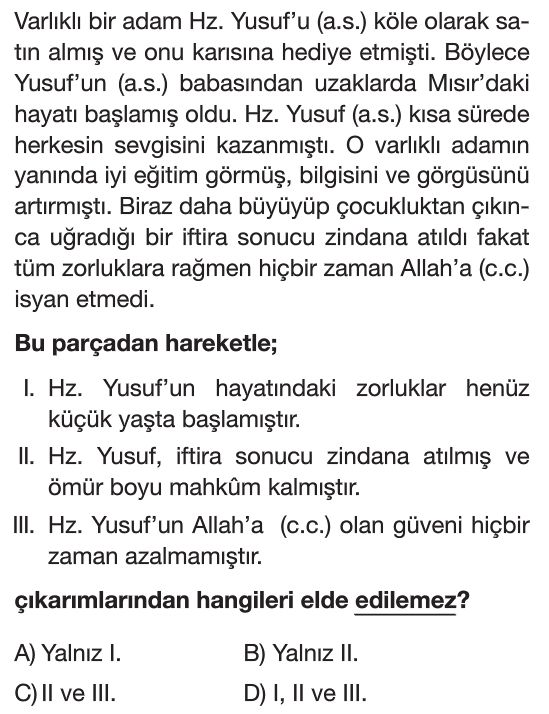 Varlıklı bir adam Hz. Yusuf'u (a.s.) köle olarak satın almış ve onu karısına hediye etmişti. Böylece Yusuf'un (a.s.) babasından uzaklarda Mısır'daki hayatı başlamış oldu. Hz. Yusuf (a.s.) kısa sürede herkesin sevgisini kazanmıştı. O varlıklı adamın yanında iyi eğitim görmüş, bilgisini ve görgüsünü artırmıştı. Biraz daha büyüyüp çocukluktan çıkınca uğradığı bir iftira sonucu zindana atıldı fakat tüm zorluklara rağmen hiçbir zaman Allah'a (c.c.) isyan etmedi.

Bu parçadan hareketle;

I. Hz. Yusuf'un hayatındaki zorluklar henüz küçük yaşta başlamıştır.

II. Hz. Yusuf, iftira sonucu zindana atılmış ve ömür boyu mahkûm kalmıştır.

III. Hz. Yusuf'un Allah'a (c.c.) olan güveni hiçbir zaman azalmamıştır.

çıkarımlarından hangileri elde edilemez?

A) Yalnız I.
B) Yalnız II.
C) II ve III.
D) I, II ve III.